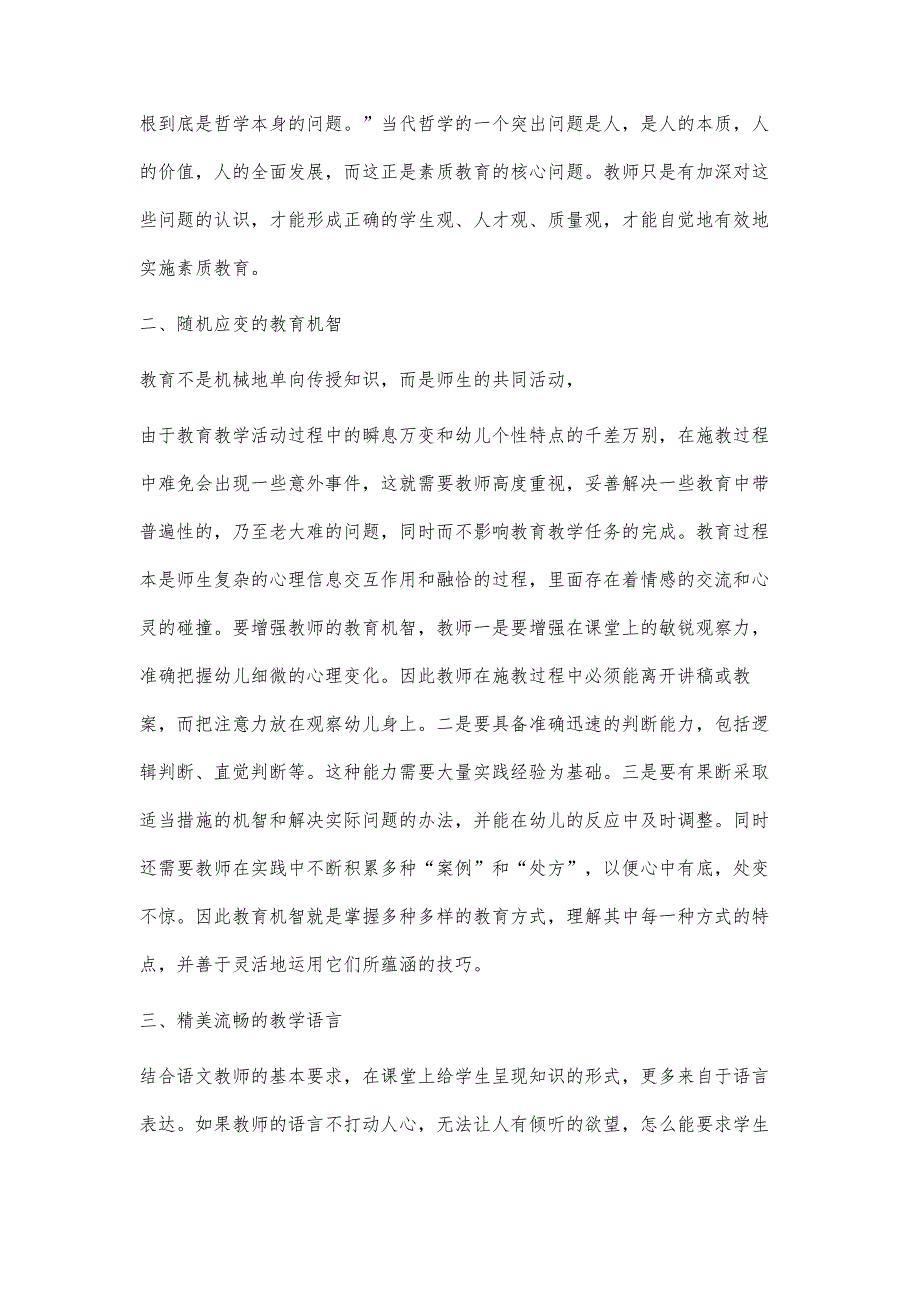 根到底是哲学本身的问题。”当代哲学的一个突出问题是人，是人的本质，人的价值，人的全面发展，而这正是素质教育的核心问题。教师只是有加深对这些问题的认识，才能形成正确的学生观、人才观、质量观，才能自觉地有效地实施素质教育。

二、随机应变的教育机智

教育不是机械地单向传授知识，而是师生的共同活动，

由于教育教学活动过程中的瞬息万变和幼儿个性特点的千差万别，在施教过程中难免会出现一些意外事件，这就需要教师高度重视，妥善解决一些教育中带普遍性的，乃至老大难的问题，同时而不影响教育教学任务的完成。教育过程本是师生复杂的心理信息交互作用和融恰的过程，里面存在着情感的交流和心灵的碰撞。要增强教师的教育机智，教师一是要增强在课堂上的敏锐观察力，准确把握幼儿细微的心理变化。因此教师在施教过程中必须能离开讲稿或教案，而把注意力放在观察幼儿身上。二是要具备准确迅速的判断能力，包括逻辑判断、直觉判断等。这种能力需要大量实践经验为基础。三是要有果断采取适当措施的机智和解决实际问题的办法，并能在幼儿的反应中及时调整。同时还需要教师在实践中不断积累多种“案例”和“处方”，以便心中有底，处变不惊。因此教育机智就是掌握多种多样的教育方式，理解其中每一种方式的特点，并善于灵活地运用它们所蕴涵的技巧。

三、精美流畅的教学语言

结合语文教师的基本要求，在课堂上给学生呈现知识的形式，更多来自于语言表达。如果教师的语言不打动人心，无法让人有倾听的欲望，怎么能要求学生